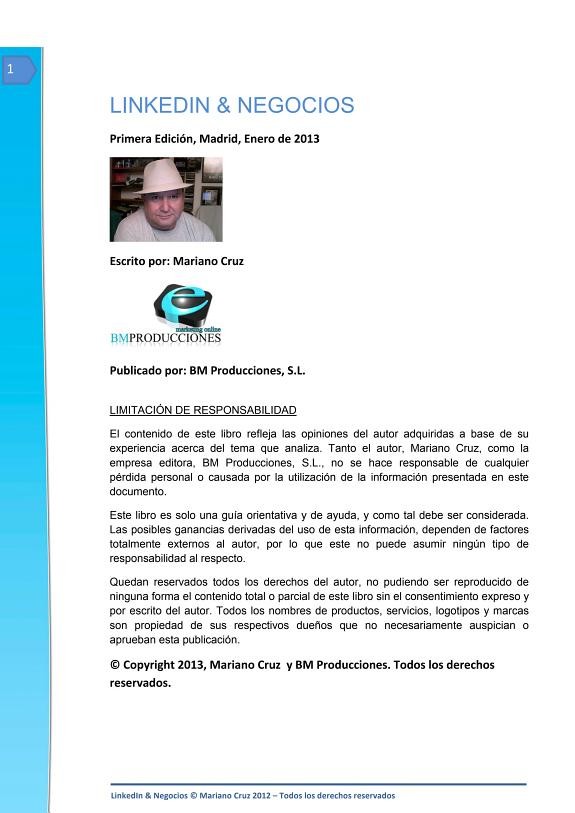 1

LINKEDIN & NEGOCIOS

Primera Edición, Madrid, Enero de 2013

Escrito por: Mariano Cruz

marketing online
BMPRODUCCIONES

Publicado por: BM Producciones, S.L.

LIMITACIÓN DE RESPONSABILIDAD

El contenido de este libro refleja las opiniones del autor adquiridas a base de su experiencia acerca del tema que analiza. Tanto el autor, Mariano Cruz, como la empresa editora, BM Producciones, S.L., no se hace responsable de cualquier pérdida personal o causada por la utilización de la información presentada en este documento.

Este libro es solo una guía orientativa y de ayuda, y como tal debe ser considerada. Las posibles ganancias derivadas del uso de esta información, dependen de factores totalmente externos al autor, por lo que este no puede asumir ningún tipo de responsabilidad al respecto.

Quedan reservados todos los derechos del autor, no pudiendo ser reproducido de ninguna forma el contenido total o parcial de este libro sin el consentimiento expreso y por escrito del autor. Todos los nombres de productos, servicios, logotipos y marcas son propiedad de sus respectivos dueños que no necesariamente auspician o aprueban esta publicación.

© Copyright 2013, Mariano Cruz y BM Producciones. Todos los derechos reservados.

LinkedIn & Negocios © Mariano Cruz 2012 – Todos los derechos reservados